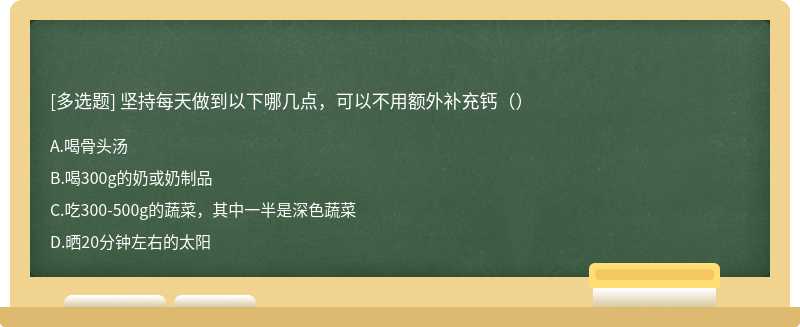 [多选题] 坚持每天做到以下哪几点，可以不用额外补充钙（）

A.喝骨头汤

B.喝300g的奶或奶制品

C.吃300-500g的蔬菜，其中一半是深色蔬菜

D.晒20分钟左右的太阳